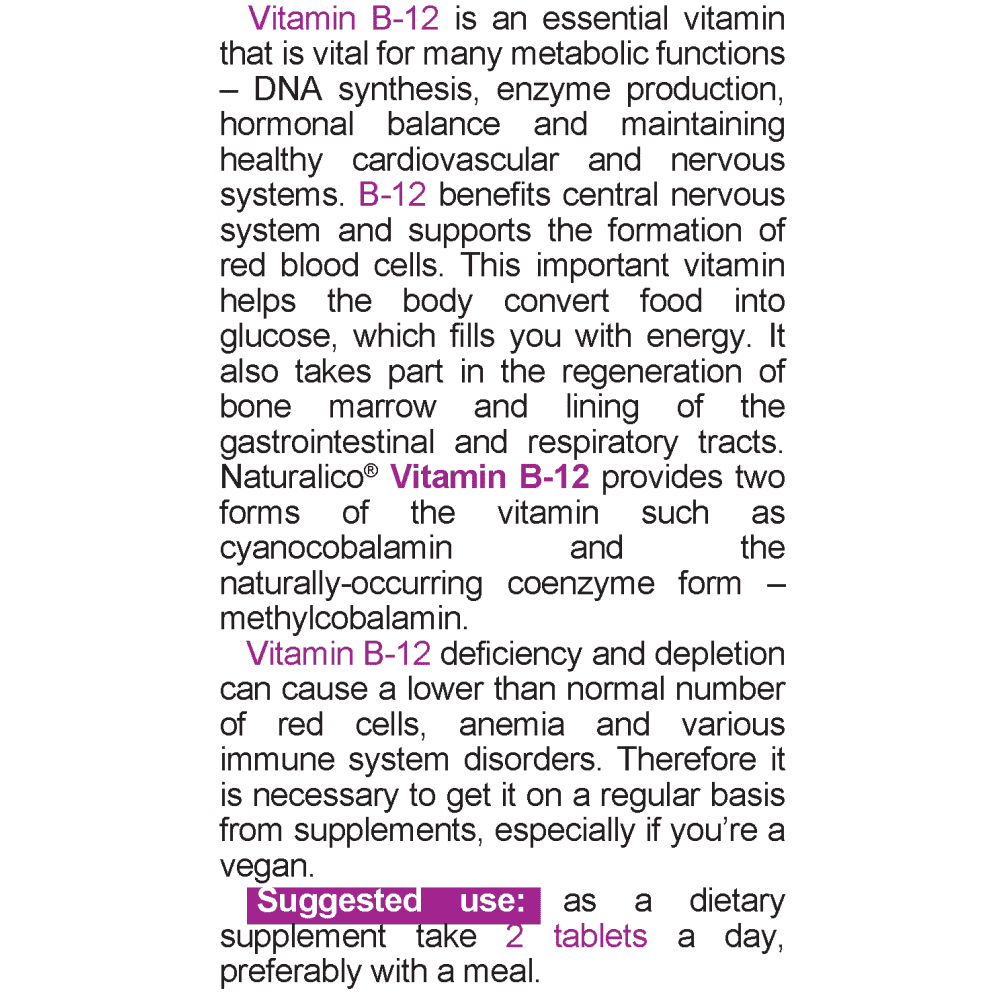 Vitamin B-12 is an essential vitamin that is vital for many metabolic functions – DNA synthesis, enzyme production, hormonal balance and maintaining healthy cardiovascular and nervous systems. B-12 benefits central nervous system and supports the formation of red blood cells. This important vitamin helps the body convert food into glucose, which fills you with energy. It also takes part in the regeneration of bone marrow and lining of the gastrointestinal and respiratory tracts. Naturalico® Vitamin B-12 provides two forms of the vitamin such as cyanocobalamin and the naturally-occurring coenzyme form – methylcobalamin.

Vitamin B-12 deficiency and depletion can cause a lower than normal number of red cells, anemia and various immune system disorders. Therefore it is necessary to get it on a regular basis from supplements, especially if you're a vegan.

Suggested use: as a dietary supplement take 2 tablets a day, preferably with a meal.